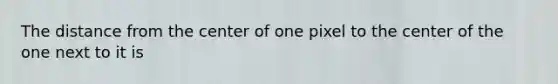 The distance from the center of one pixel to the center of the one next to it is